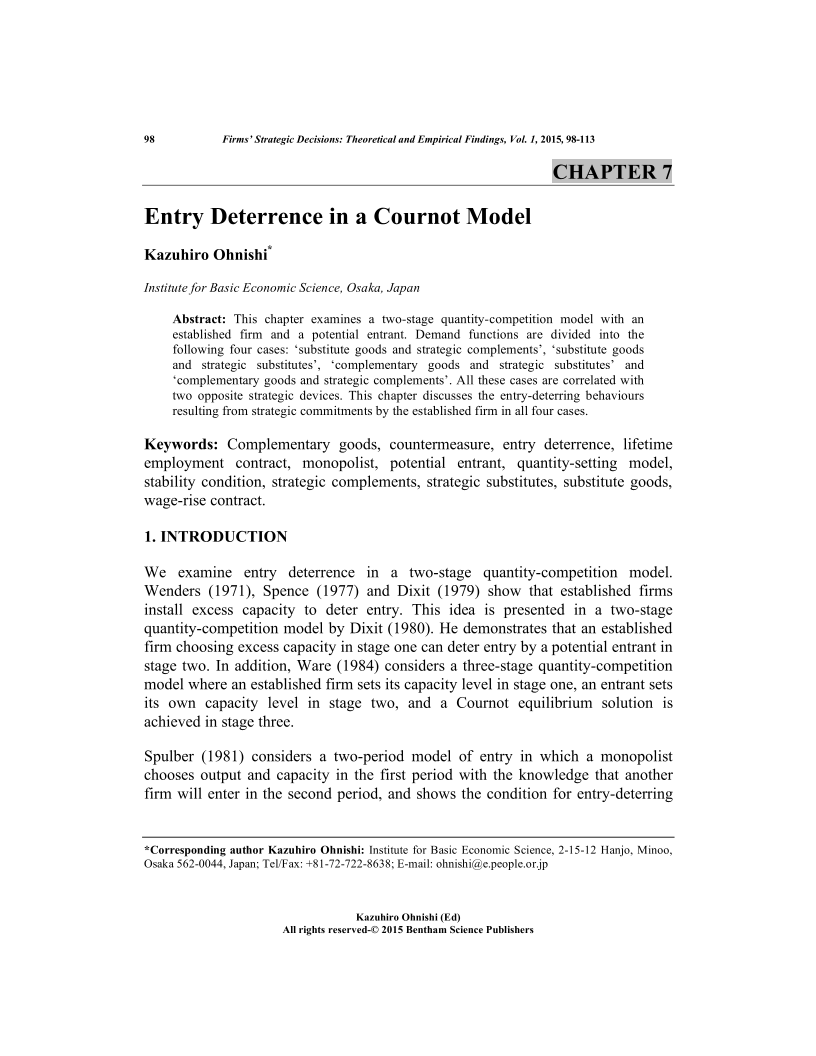 98 Firms' Strategic Decisions: Theoretical and Empirical Findings, Vol. 1, 2015, 98-113

CHAPTER 7

Entry Deterrence in a Cournot Model

Kazuhiro Ohnishi*

Institute for Basic Economic Science, Osaka, Japan

Abstract: This chapter examines a two-stage quantity-competition model with an established firm and a potential entrant. Demand functions are divided into the following four cases: 'substitute goods and strategic complements', 'substitute goods and strategic substitutes', 'complementary goods and strategic substitutes' and 'complementary goods and strategic complements'. All these cases are correlated with two opposite strategic devices. This chapter discusses the entry-deterring behaviours resulting from strategic commitments by the established firm in all four cases.

Keywords: Complementary goods, countermeasure, entry deterrence, lifetime employment contract, monopolist, potential entrant, quantity-setting model, stability condition, strategic complements, strategic substitutes, substitute goods, wage-rise contract.

1. INTRODUCTION

We examine entry deterrence in a two-stage quantity-competition model. Wenders (1971), Spence (1977) and Dixit (1979) show that established firms install excess capacity to deter entry. This idea is presented in a two-stage quantity-competition model by Dixit (1980). He demonstrates that an established firm choosing excess capacity in stage one can deter entry by a potential entrant in stage two. In addition, Ware (1984) considers a three-stage quantity-competition model where an established firm sets its capacity level in stage one, an entrant sets its own capacity level in stage two, and a Cournot equilibrium solution is achieved in stage three.

Spulber (1981) considers a two-period model of entry in which a monopolist chooses output and capacity in the first period with the knowledge that another firm will enter in the second period, and shows the condition for entry-deterring

*Corresponding author Kazuhiro Ohnishi: Institute for Basic Economic Science, 2-15-12 Hanjo, Minoo, Osaka 562-0044, Japan; Tel/Fax: +81-72-722-8638; E-mail: ohnishi@e.people.or.jp

Kazuhiro Ohnishi (Ed)
All rights reserved-© 2015 Bentham Science Publishers